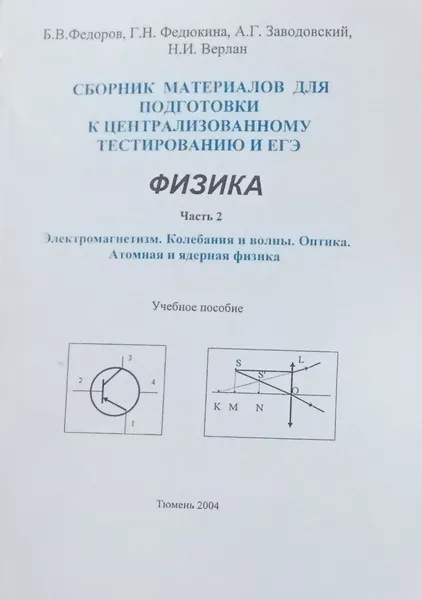 Б.В.Федоров, Г.Н. Федюкина, А.Г. Заводовский, Н.И. Верлан

СБОРНИК МАТЕРИАЛОВ ДЛЯ ПОДГОТОВКИ К ЦЕНТРАЛИЗОВАННОМУ ТЕСТИРОВАНИЮ И ЕГЭ

ФИЗИКА

Часть 2

Электромагнетизм. Колебания и волны. Оптика. Атомная и ядерная физика

Учебное пособие

3
2
4
1

S
L
S'
O
K M
N

Тюмень 2004